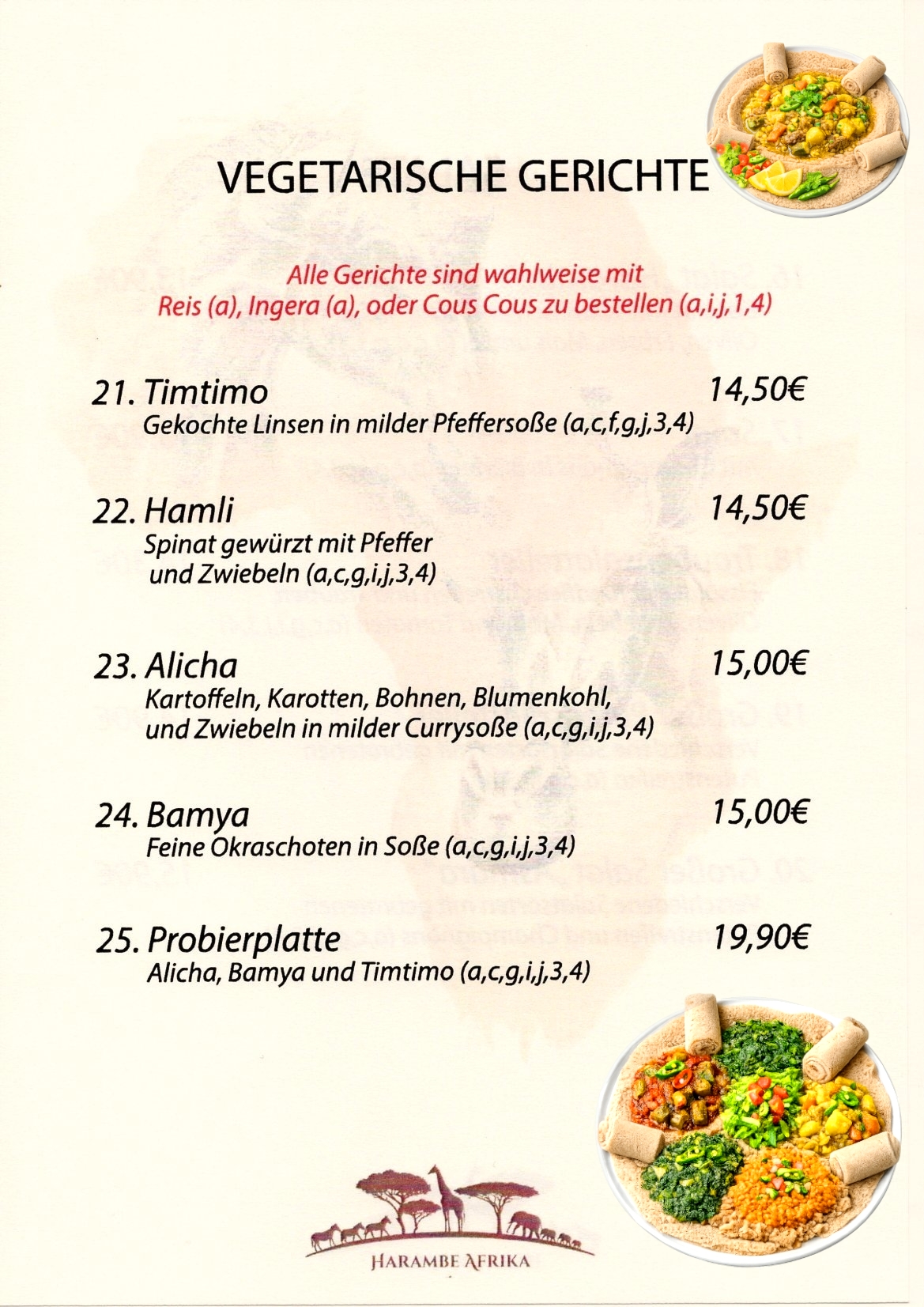 VEGETARISCHE GERICHTE

Alle Gerichte sind wahlweise mit Reis (a), Ingera (a), oder Cous Cous zu bestellen (a,i,j,1,4)

21. Timtimo
14,50€
Gekochte Linsen in milder Pfeffersoße (a,c,f,g,j,3,4)

22. Hamli
14,50€
Spinat gewürzt mit Pfeffer und Zwiebeln (a,c,g,i,j,3,4)

23. Alicha
15,00€
Kartoffeln, Karotten, Bohnen, Blumenkohl, und Zwiebeln in milder Currysoße (a,c,g,i,j,3,4)

24. Bamya
15,00€
Feine Okraschoten in Soße (a,c,g,i,j,3,4)

25. Probierplatte
19,90€
Alicha, Bamya und Timtimo (a,c,g,i,j,3,4)

HARAMBE AFRIKA